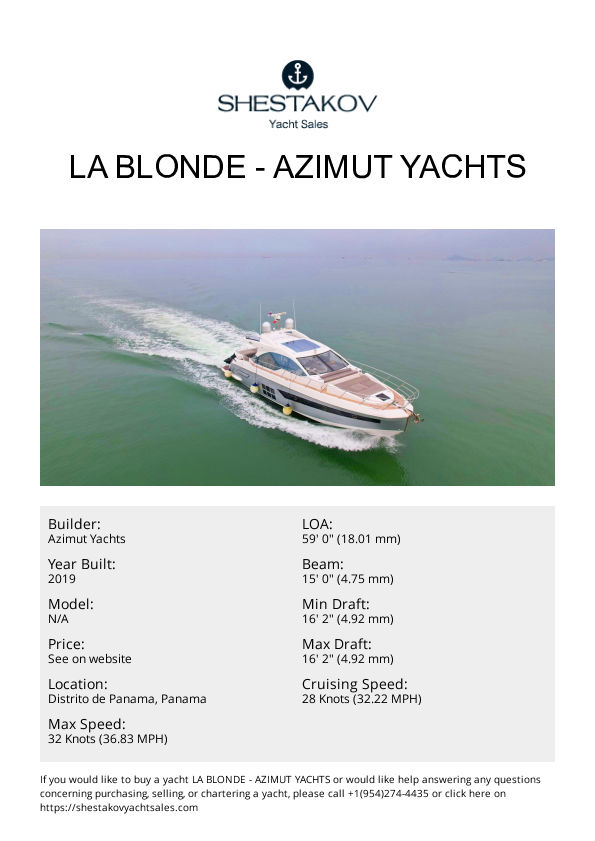 SHESTAKOV
Yacht Sales

LA BLONDE - AZIMUT YACHTS

Builder:
Azimut Yachts

Year Built:
2019

Model:
N/A

Price:
See on website

Location:
Distrito de Panama, Panama

Max Speed:
32 Knots (36.83 MPH)

LOA:
59' 0" (18.01 mm)

Beam:
15' 0" (4.75 mm)

Min Draft:
16' 2" (4.92 mm)

Max Draft:
16' 2" (4.92 mm)

Cruising Speed:
28 Knots (32.22 MPH)

If you would like to buy a yacht LA BLONDE - AZIMUT YACHTS or would like help answering any questions concerning purchasing, selling, or chartering a yacht, please call +1(954)274-4435 or click here on https://shestakovyachtsales.com